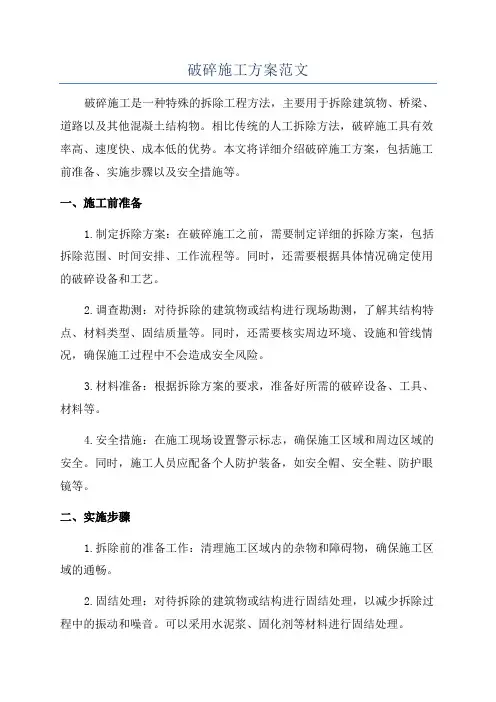 破碎施工方案范文

破碎施工是一种特殊的拆除工程方法，主要用于拆除建筑物、桥梁、道路以及其他混凝土结构物。相比传统的人工拆除方法，破碎施工具有效率高、速度快、成本低的优势。本文将详细介绍破碎施工方案，包括施工前准备、实施步骤以及安全措施等。

一、施工前准备

1.制定拆除方案：在破碎施工之前，需要制定详细的拆除方案，包括拆除范围、时间安排、工作流程等。同时，还需要根据具体情况确定使用的破碎设备和工艺。

2.调查勘测：对待拆除的建筑物或结构进行现场勘测，了解其结构特点、材料类型、固结质量等。同时，还需要核实周边环境、设施和管线情况，确保施工过程中不会造成安全风险。

3.材料准备：根据拆除方案的要求，准备好所需的破碎设备、工具、材料等。

4.安全措施：在施工现场设置警示标志，确保施工区域和周边区域的安全。同时，施工人员应配备个人防护装备，如安全帽、安全鞋、防护眼镜等。

二、实施步骤

1.拆除前的准备工作：清理施工区域内的杂物和障碍物，确保施工区域的通畅。

2.固结处理：对待拆除的建筑物或结构进行固结处理，以减少拆除过程中的振动和噪音。可以采用水泥浆、固化剂等材料进行固结处理。